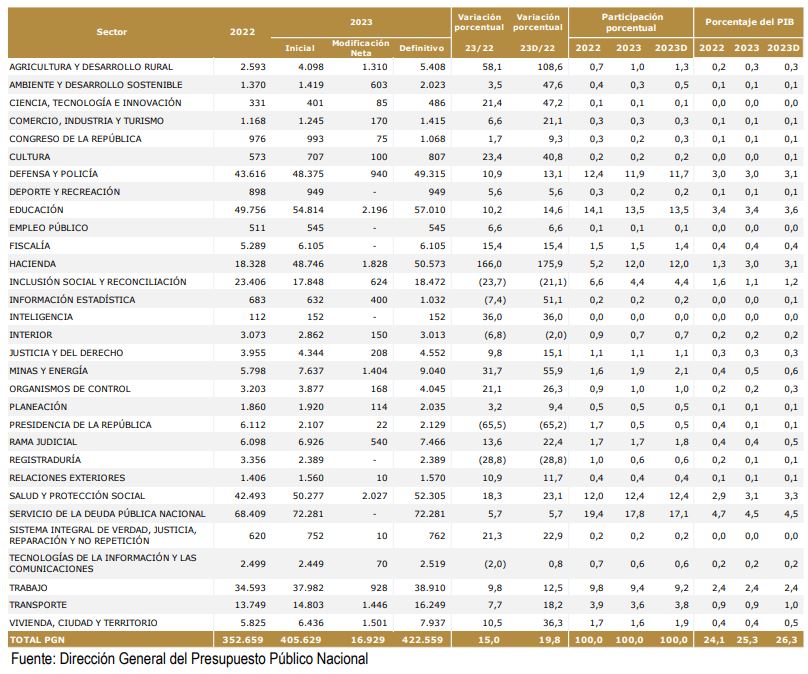 | Sector | 2022 | 2023 Inicial | 2023 Modificación Neta | 2023 Definitivo | Variación porcentual 23/22 | Variación porcentual 23D/22 | Participación porcentual 2022 | Participación porcentual 2023 | Participación porcentual 2023D | Porcentaje del PIB 2022 | Porcentaje del PIB 2023 | Porcentaje del PIB 2023D |
|---|---|---|---|---|---|---|---|---|---|---|---|---|
| AGRICULTURA Y DESARROLLO RURAL | 2.593 | 4.098 | 1.310 | 5.408 | 58,1 | 108,6 | 0,7 | 1,0 | 1,3 | 0,2 | 0,3 | 0,3 |
| AMBIENTE Y DESARROLLO SOSTENIBLE | 1.370 | 1.419 | 603 | 2.023 | 3,5 | 47,6 | 0,4 | 0,3 | 0,5 | 0,1 | 0,1 | 0,1 |
| CIENCIA, TECNOLOGÍA E INNOVACIÓN | 331 | 401 | 85 | 486 | 21,4 | 47,2 | 0,1 | 0,1 | 0,1 | 0,0 | 0,0 | 0,0 |
| COMERCIO, INDUSTRIA Y TURISMO | 1.168 | 1.245 | 170 | 1.415 | 6,6 | 21,1 | 0,3 | 0,3 | 0,3 | 0,1 | 0,1 | 0,1 |
| CONGRESO DE LA REPÚBLICA | 976 | 993 | 75 | 1.068 | 1,7 | 9,3 | 0,3 | 0,2 | 0,3 | 0,1 | 0,1 | 0,1 |
| CULTURA | 573 | 707 | 100 | 807 | 23,4 | 40,8 | 0,2 | 0,2 | 0,2 | 0,0 | 0,0 | 0,1 |
| DEFENSA Y POLICÍA | 43.616 | 48.375 | 940 | 49.315 | 10,9 | 13,1 | 12,4 | 11,9 | 11,7 | 3,0 | 3,0 | 3,1 |
| DEPORTE Y RECREACIÓN | 898 | 949 | - | 949 | 5,6 | 5,6 | 0,3 | 0,2 | 0,2 | 0,1 | 0,1 | 0,1 |
| EDUCACIÓN | 49.756 | 54.814 | 2.196 | 57.010 | 10,2 | 14,6 | 14,1 | 13,5 | 13,5 | 3,4 | 3,4 | 3,6 |
| EMPLEO PÚBLICO | 511 | 545 | - | 545 | 6,6 | 6,6 | 0,1 | 0,1 | 0,1 | 0,0 | 0,0 | 0,0 |
| FISCALÍA | 5.289 | 6.105 | - | 6.105 | 15,4 | 15,4 | 1,5 | 1,5 | 1,4 | 0,4 | 0,4 | 0,4 |
| HACIENDA | 18.328 | 48.746 | 1.828 | 50.573 | 166,0 | 175,9 | 5,2 | 12,0 | 12,0 | 1,3 | 3,0 | 3,1 |
| INCLUSIÓN SOCIAL Y RECONCILIACIÓN | 23.406 | 17.848 | 624 | 18.472 | (23,7) | (21,1) | 6,6 | 4,4 | 4,4 | 1,6 | 1,1 | 1,2 |
| INFORMACIÓN ESTADÍSTICA | 683 | 632 | 400 | 1.032 | (7,4) | 51,1 | 0,2 | 0,2 | 0,2 | 0,0 | 0,0 | 0,1 |
| INTELIGENCIA | 112 | 152 | - | 152 | 36,0 | 36,0 | 0,0 | 0,0 | 0,0 | 0,0 | 0,0 | 0,0 |
| INTERIOR | 3.073 | 2.862 | 150 | 3.013 | (6,8) | (2,0) | 0,9 | 0,7 | 0,7 | 0,2 | 0,2 | 0,2 |
| JUSTICIA Y DEL DERECHO | 3.955 | 4.344 | 208 | 4.552 | 9,8 | 15,1 | 1,1 | 1,1 | 1,1 | 0,3 | 0,3 | 0,3 |
| MINAS Y ENERGÍA | 5.798 | 7.637 | 1.404 | 9.040 | 31,7 | 55,9 | 1,6 | 1,9 | 2,1 | 0,4 | 0,5 | 0,6 |
| ORGANISMOS DE CONTROL | 3.203 | 3.877 | 168 | 4.045 | 21,1 | 26,3 | 0,9 | 1,0 | 1,0 | 0,2 | 0,2 | 0,3 |
| PLANEACIÓN | 1.860 | 1.920 | 114 | 2.035 | 3,2 | 9,4 | 0,5 | 0,5 | 0,5 | 0,1 | 0,1 | 0,1 |
| PRESIDENCIA DE LA REPÚBLICA | 6.112 | 2.107 | 22 | 2.129 | (65,5) | (65,2) | 1,7 | 0,5 | 0,5 | 0,4 | 0,1 | 0,1 |
| RAMA JUDICIAL | 6.098 | 6.926 | 540 | 7.466 | 13,6 | 22,4 | 1,7 | 1,7 | 1,8 | 0,4 | 0,4 | 0,5 |
| REGISTRADURÍA | 3.356 | 2.389 | - | 2.389 | (28,8) | (28,8) | 1,0 | 0,6 | 0,6 | 0,2 | 0,1 | 0,1 |
| RELACIONES EXTERIORES | 1.406 | 1.560 | 10 | 1.570 | 10,9 | 11,7 | 0,4 | 0,4 | 0,4 | 0,1 | 0,1 | 0,1 |
| SALUD Y PROTECCIÓN SOCIAL | 42.493 | 50.277 | 2.027 | 52.305 | 18,3 | 23,1 | 12,0 | 12,4 | 12,4 | 2,9 | 3,1 | 3,3 |
| SERVICIO DE LA DEUDA PÚBLICA NACIONAL | 68.409 | 72.281 | - | 72.281 | 5,7 | 5,7 | 19,4 | 17,8 | 17,1 | 4,7 | 4,5 | 4,5 |
| SISTEMA INTEGRAL DE VERDAD, JUSTICIA, REPARACIÓN Y NO REPETICIÓN | 620 | 752 | 10 | 762 | 21,3 | 22,9 | 0,2 | 0,2 | 0,2 | 0,0 | 0,0 | 0,0 |
| TECNOLOGÍAS DE LA INFORMACIÓN Y LAS COMUNICACIONES | 2.499 | 2.449 | 70 | 2.519 | (2,0) | 0,8 | 0,7 | 0,6 | 0,6 | 0,2 | 0,2 | 0,2 |
| TRABAJO | 34.593 | 37.982 | 928 | 38.910 | 9,8 | 12,5 | 9,8 | 9,4 | 9,2 | 2,4 | 2,4 | 2,4 |
| TRANSPORTE | 13.749 | 14.803 | 1.446 | 16.249 | 7,7 | 18,2 | 3,9 | 3,6 | 3,8 | 0,9 | 0,9 | 1,0 |
| VIVIENDA, CIUDAD Y TERRITORIO | 5.825 | 6.436 | 1.501 | 7.937 | 10,5 | 36,3 | 1,7 | 1,6 | 1,9 | 0,4 | 0,4 | 0,5 |
| TOTAL PGN | 352.659 | 405.629 | 16.929 | 422.559 | 15,0 | 19,8 | 100,0 | 100,0 | 100,0 | 24,1 | 25,3 | 26,3 |

Fuente: Dirección General del Presupuesto Público Nacional